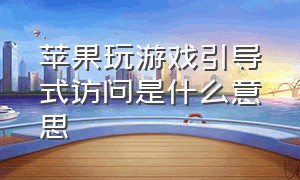 苹果玩游戏引导式访问是什么意思